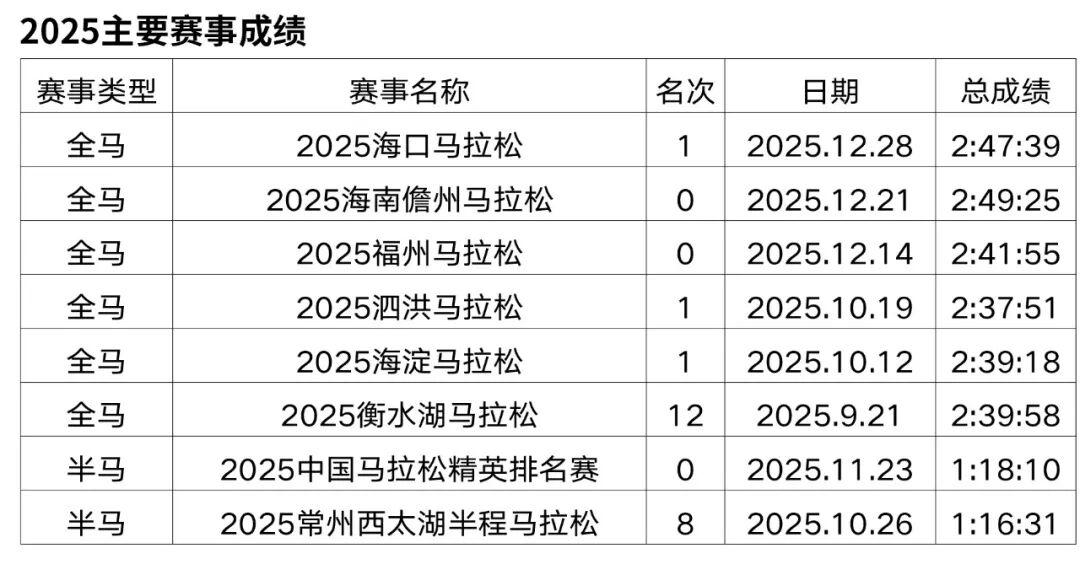 2025主要赛事成绩

| 赛事类型 | 赛事名称 | 名次 | 日期 | 总成绩 |
|---|---|---|---|---|
| 全马 | 2025海口马拉松 | 1 | 2025.12.28 | 2:47:39 |
| 全马 | 2025海南儋州马拉松 | 0 | 2025.12.21 | 2:49:25 |
| 全马 | 2025福州马拉松 | 0 | 2025.12.14 | 2:41:55 |
| 全马 | 2025泗洪马拉松 | 1 | 2025.10.19 | 2:37:51 |
| 全马 | 2025海淀马拉松 | 1 | 2025.10.12 | 2:39:18 |
| 全马 | 2025衡水湖马拉松 | 12 | 2025.9.21 | 2:39:58 |
| 半马 | 2025中国马拉松精英排名赛 | 0 | 2025.11.23 | 1:18:10 |
| 半马 | 2025常州西太湖半程马拉松 | 8 | 2025.10.26 | 1:16:31 |